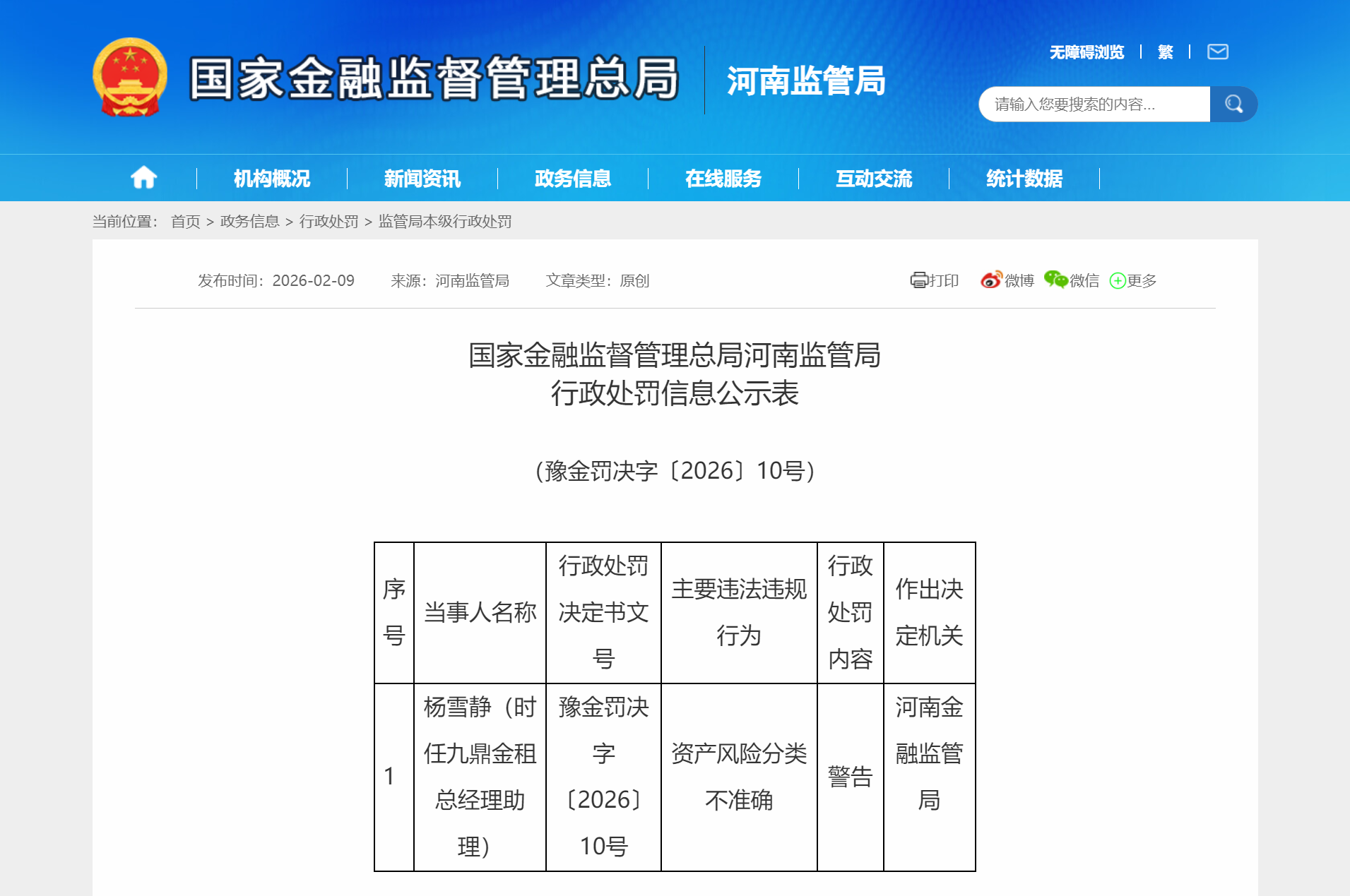 国家金融监督管理总局 河南监管局

无障碍浏览 | 繁 |

请输入您要搜索的内容...

机构概况 | 新闻资讯 | 政务信息 | 在线服务 | 互动交流 | 统计数据

当前位置： 首页 > 政务信息 > 行政处罚 > 监管局本级行政处罚

发布时间：2026-02-09 来源：河南监管局 文章类型：原创

打印 微博 微信 更多

国家金融监督管理总局河南监管局
行政处罚信息公示表

（豫金罚决字〔2026〕10号）

| 序号 | 当事人名称 | 行政处罚决定书文号 | 主要违法违规行为 | 行政处罚内容 | 作出决定机关 |
|---|---|---|---|---|---|
| 1 | 杨雪静（时任九鼎金租总经理助理） | 豫金罚决字〔2026〕10号 | 资产风险分类不准确 | 警告 | 河南金融监管局 |